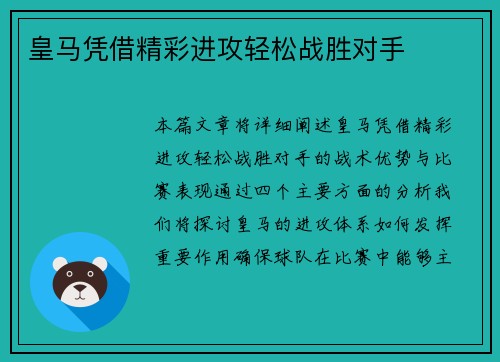 皇马凭借精彩进攻轻松战胜对手

本篇文章将详细阐述皇马凭借精彩进攻轻松战胜对手的战术优势与比赛表现通过四个主要方面的分析我们将探讨皇马的进攻体系如何发挥重要作用确保球队在比赛中能够主